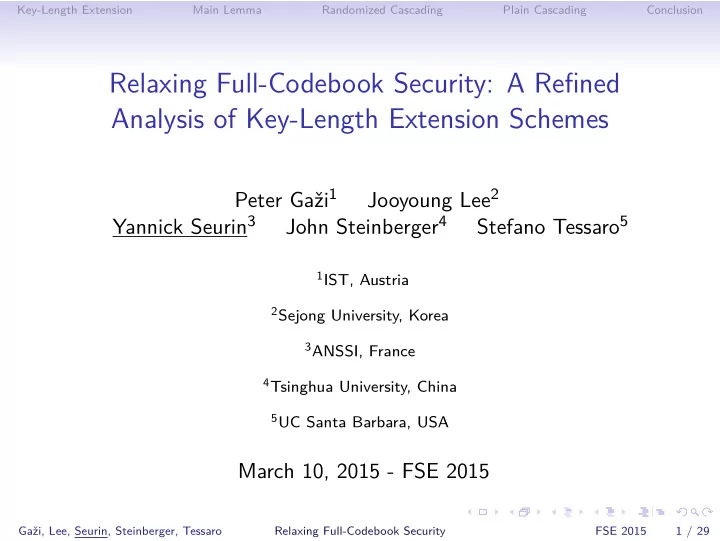 Key-Length Extension Main Lemma Randomized Cascading Plain Cascading Conclusion

Relaxing Full-Codebook Security: A Refined Analysis of Key-Length Extension Schemes

Peter Gaži$^1$ Jooyoung Lee$^2$
Yannick Seurin$^3$ John Steinberger$^4$ Stefano Tessaro$^5$

$^1$IST, Austria

$^2$Sejong University, Korea

$^3$ANSSI, France

$^4$Tsinghua University, China

$^5$UC Santa Barbara, USA

March 10, 2015 - FSE 2015

Gaži, Lee, Seurin, Steinberger, Tessaro Relaxing Full-Codebook Security FSE 2015 1 / 29